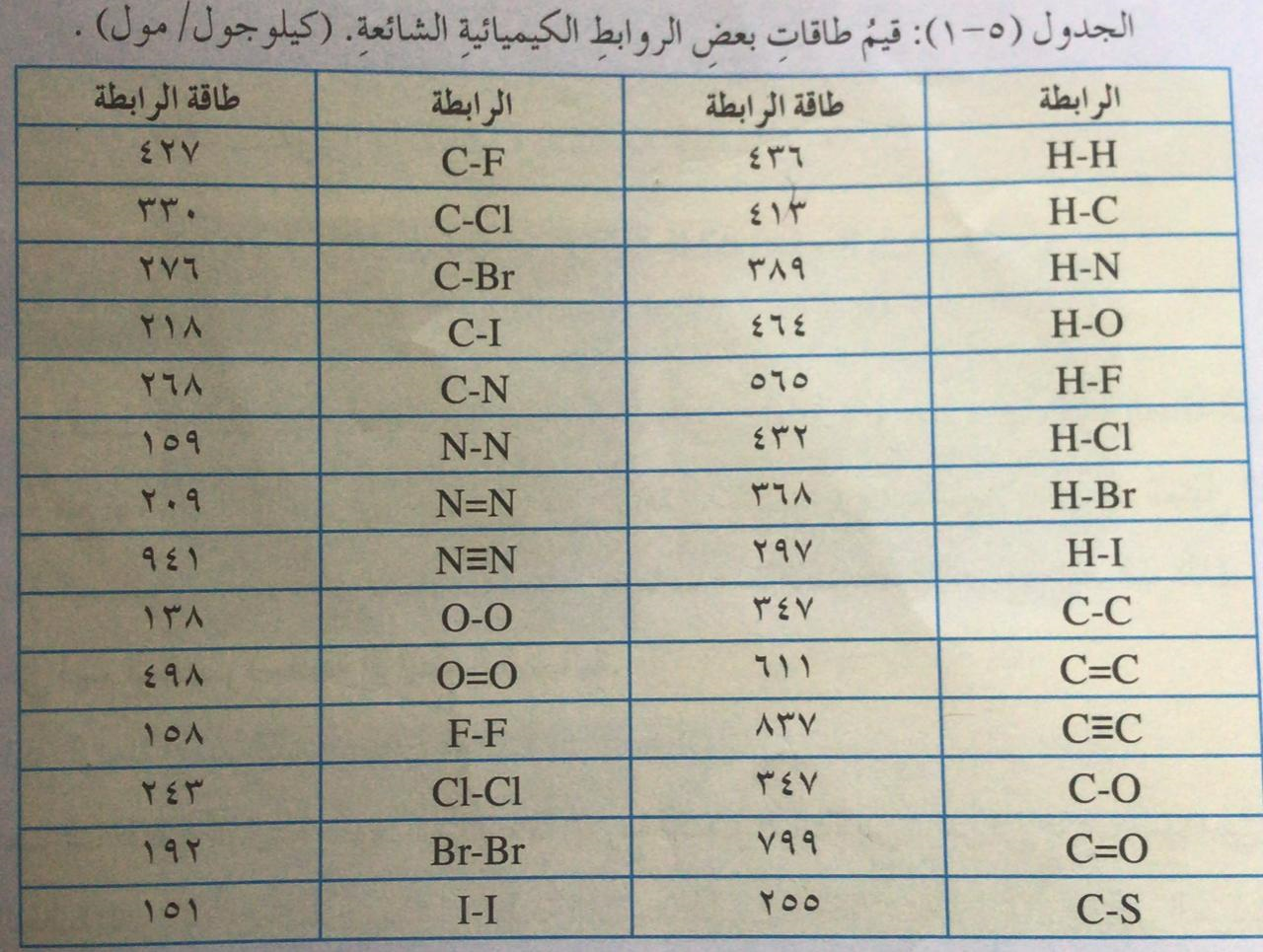 الجدول (٥-١): قيمُ طاقاتِ بعضِ الروابطِ الكيميائيةِ الشائعةِ. (كيلوجول/ مول).

| الرابطة | طاقة الرابطة | الرابطة | طاقة الرابطة |
|---|---|---|---|
| H-H | ٤٣٦ | C-F | ٤٢٧ |
| H-C | ٤١٣ | C-Cl | ٣٣٠ |
| H-N | ٣٨٩ | C-Br | ٢٧٦ |
| H-O | ٤٦٤ | C-I | ٢١٨ |
| H-F | ٥٦٥ | C-N | ٢٦٨ |
| H-Cl | ٤٣٢ | N-N | ١٥٩ |
| H-Br | ٣٦٨ | N=N | ٢٠٩ |
| H-I | ٢٩٧ | N≡N | ٩٤١ |
| C-C | ٣٤٧ | O-O | ١٣٨ |
| C=C | ٦١١ | O=O | ٤٩٨ |
| C≡C | ٨٣٧ | F-F | ١٥٨ |
| C-O | ٣٤٧ | Cl-Cl | ٢٤٣ |
| C=O | ٧٩٩ | Br-Br | ١٩٢ |
| C-S | ٢٥٥ | I-I | ١٥١ |